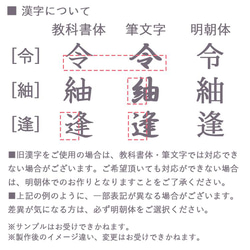 ■ 漢字について

| | 教科書体 | 筆文字 | 明朝体 |
|---|---|---|---|
| [令] | 令 | 令 | 令 |
| [紬] | 紬 | 紬 | 紬 |
| [逢] | 逢 | 逢 | 逢 |

■旧漢字をご使用の場合は、教科書体・筆文字では対応できない場合がございます。ご希望頂いても対応ができない場合は、明朝体でのお作りとなりますことをご了承ください。
■上記の例のように、一部表記が異なる場合がございます。差異が気になる方は、必ず明朝体をご選択ください。

※サンプルはお受けできかねます。
※製作後のイメージ違い、変更はお受けできかねます。